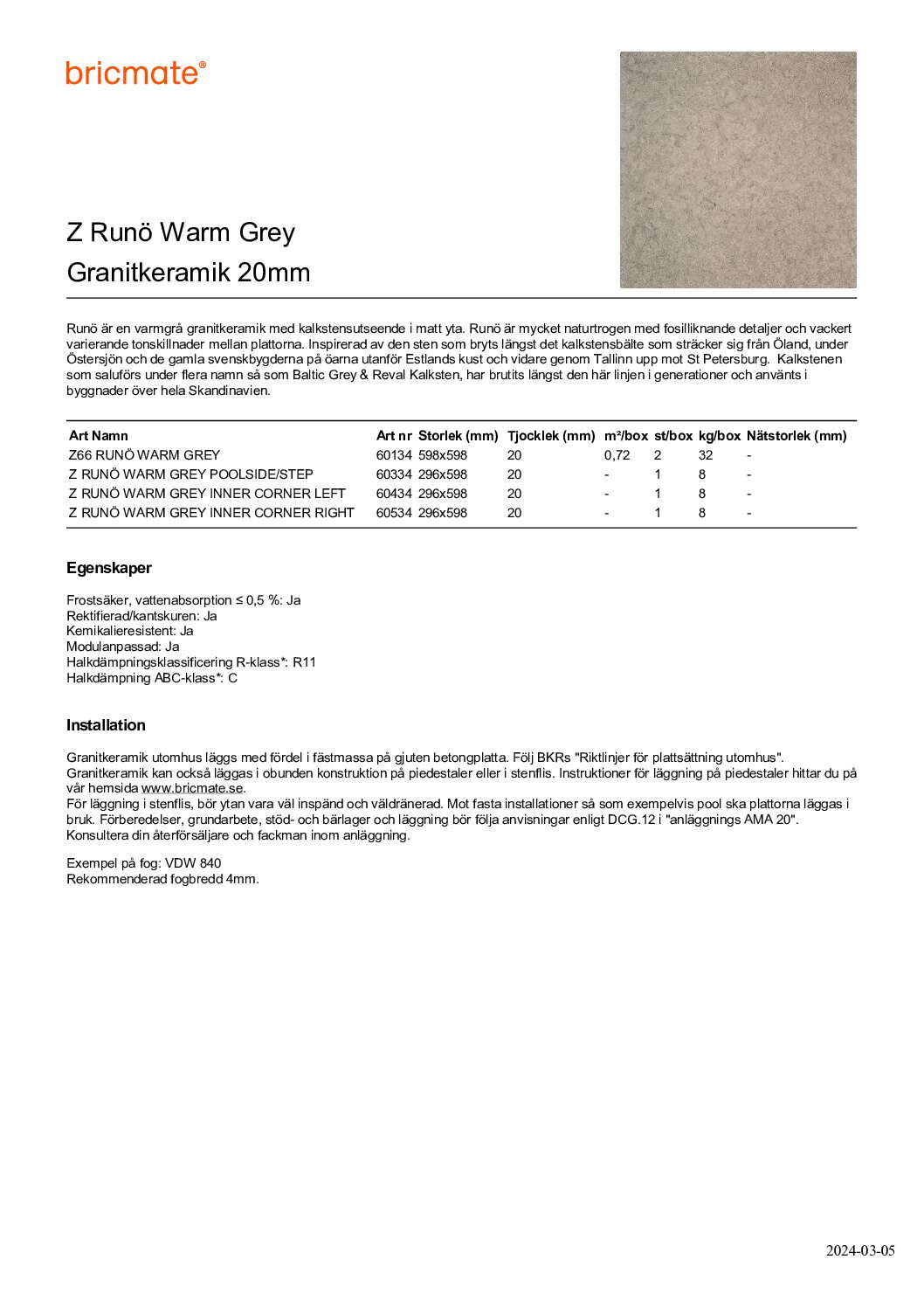 bricmate®

Z Runö Warm Grey
Granitkeramik 20mm

Runö är en varmgrå granitkeramik med kalkstensutseende i matt yta. Runö är mycket naturtrogen med fosilliknande detaljer och vackert varierande tonskillnader mellan plattorna. Inspirerad av den sten som bryts längst det kalkstensbälte som sträcker sig från Öland, under Östersjön och de gamla svenskbygderna på öarna utanför Estlands kust och vidare genom Tallinn upp mot St Petersburg. Kalkstenen som saluförs under flera namn så som Baltic Grey & Reval Kalksten, har brutits längst den här linjen i generationer och använts i byggnader över hela Skandinavien.

| Art Namn | Art nr | Storlek (mm) | Tjocklek (mm) | m²/box | st/box | kg/box | Nätstorlek (mm) |
|---|---|---|---|---|---|---|---|
| Z66 RUNÖ WARM GREY | 60134 | 598x598 | 20 | 0,72 | 2 | 32 | - |
| Z RUNÖ WARM GREY POOLSIDE/STEP | 60334 | 296x598 | 20 | - | 1 | 8 | - |
| Z RUNÖ WARM GREY INNER CORNER LEFT | 60434 | 296x598 | 20 | - | 1 | 8 | - |
| Z RUNÖ WARM GREY INNER CORNER RIGHT | 60534 | 296x598 | 20 | - | 1 | 8 | - |

Egenskaper

Frostsäker, vattenabsorption ≤ 0,5 %: Ja
Rektifierad/kantskuren: Ja
Kemikalieresistent: Ja
Modulanpassad: Ja
Halkdämpningsklassificering R-klass*: R11
Halkdämpning ABC-klass*: C

Installation

Granitkeramik utomhus läggs med fördel i fästmassa på gjuten betongplatta. Följ BKRs "Riktlinjer för plattsättning utomhus". Granitkeramik kan också läggas i obunden konstruktion på piedestaler eller i stenflis. Instruktioner för läggning på piedestaler hittar du på vår hemsida www.bricmate.se.
För läggning i stenflis, bör ytan vara väl inspänd och väldränerad. Mot fasta installationer så som exempelvis pool ska plattorna läggas i bruk. Förberedelser, grundarbete, stöd- och bärlager och läggning bör följa anvisningar enligt DCG.12 i "anläggnings AMA 20". Konsultera din återförsäljare och fackman inom anläggning.

Exempel på fog: VDW 840
Rekommenderad fogbredd 4mm.

2024-03-05